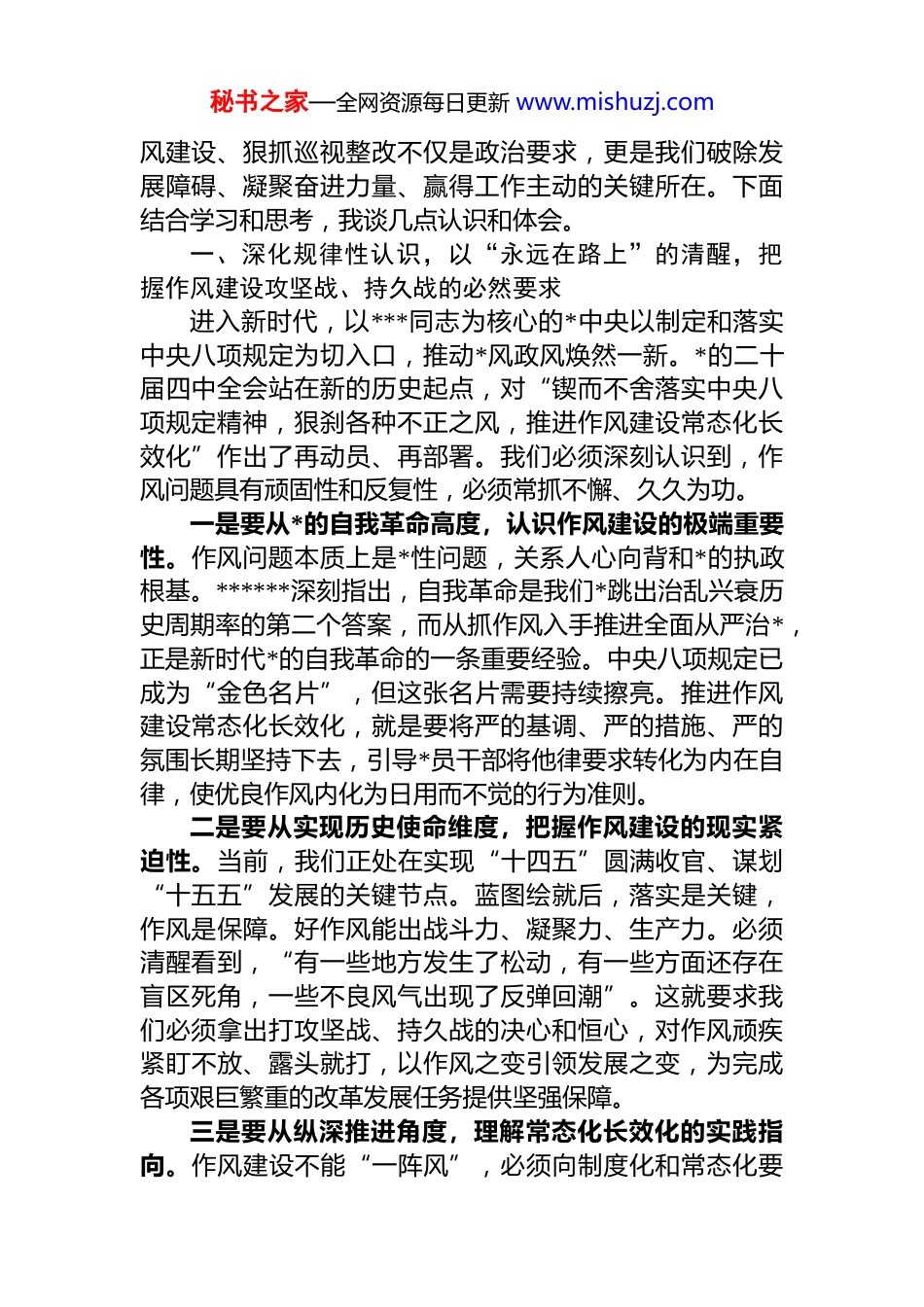 秘书之家—全网资源每日更新 www.mishuzj.com

风建设、狠抓巡视整改不仅是政治要求，更是我们破除发展障碍、凝聚奋进力量、赢得工作主动的关键所在。下面结合学习和思考，我谈几点认识和体会。

一、深化规律性认识，以“永远在路上”的清醒，把握作风建设攻坚战、持久战的必然要求

进入新时代，以***同志为核心的*中央以制定和落实中央八项规定为切入口，推动*风政风焕然一新。*的二十届四中全会站在新的历史起点，对“锲而不舍落实中央八项规定精神，狠刹各种不正之风，推进作风建设常态化长效化”作出了再动员、再部署。我们必须深刻认识到，作风问题具有顽固性和反复性，必须常抓不懈、久久为功。

一是要从*的自我革命高度，认识作风建设的极端重要性。作风问题本质上是*性问题，关系人心向背和*的执政根基。******深刻指出，自我革命是我们*跳出治乱兴衰历史周期率的第二个答案，而从抓作风入手推进全面从严治*，正是新时代*的自我革命的一条重要经验。中央八项规定已成为“金色名片”，但这张名片需要持续擦亮。推进作风建设常态化长效化，就是要将严的基调、严的措施、严的氛围长期坚持下去，引导*员干部将他律要求转化为内在自律，使优良作风内化为日用而不觉的行为准则。

二是要从实现历史使命维度，把握作风建设的现实紧迫性。当前，我们正处在实现“十四五”圆满收官、谋划“十五五”发展的关键节点。蓝图绘就后，落实是关键，作风是保障。好作风能出战斗力、凝聚力、生产力。必须清醒看到，“有一些地方发生了松动，有一些方面还存在盲区死角，一些不良风气出现了反弹回潮”。这就要求我们必须拿出打攻坚战、持久战的决心和恒心，对作风顽疾紧盯不放、露头就打，以作风之变引领发展之变，为完成各项艰巨繁重的改革发展任务提供坚强保障。

三是要从纵深推进角度，理解常态化长效化的实践指向。作风建设不能“一阵风”，必须向制度化和常态化要